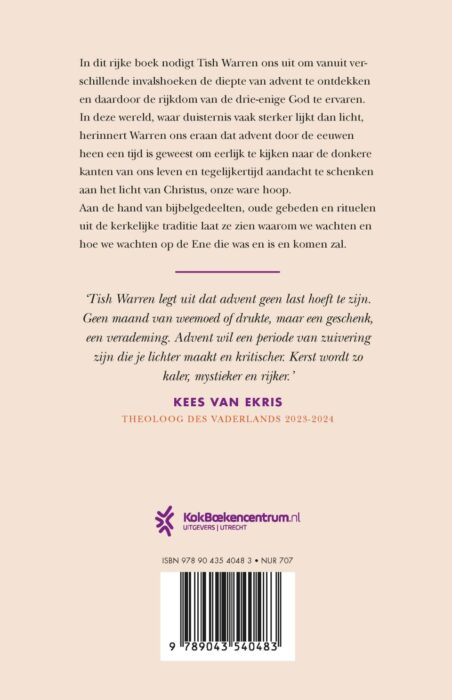 In dit rijke boek nodigt Tish Warren ons uit om vanuit verschillende invalshoeken de diepte van advent te ontdekken en daardoor de rijkdom van de drie-enige God te ervaren. In deze wereld, waar duisternis vaak sterker lijkt dan licht, herinnert Warren ons eraan dat advent door de eeuwen heen een tijd is geweest om eerlijk te kijken naar de donkere kanten van ons leven en tegelijkertijd aandacht te schenken aan het licht van Christus, onze ware hoop.
Aan de hand van bijbelgedeelten, oude gebeden en rituelen uit de kerkelijke traditie laat ze zien waarom we wachten en hoe we wachten op de Ene die was en is en komen zal.

'Tish Warren legt uit dat advent geen last hoeft te zijn. Geen maand van weemoed of drukte, maar een geschenk, een verademing. Advent wil een periode van zuivering zijn die je lichter maakt en kritischer. Kerst wordt zo kaler, mystieker en rijker.'

KEES VAN EKRIS
THEOLOOG DES VADERLANDS 2023-2024

KokBoekencentrum.nl
UITGEVERS | UTRECHT

ISBN 978 90 435 4048 3 • NUR 707

9 789043 540483